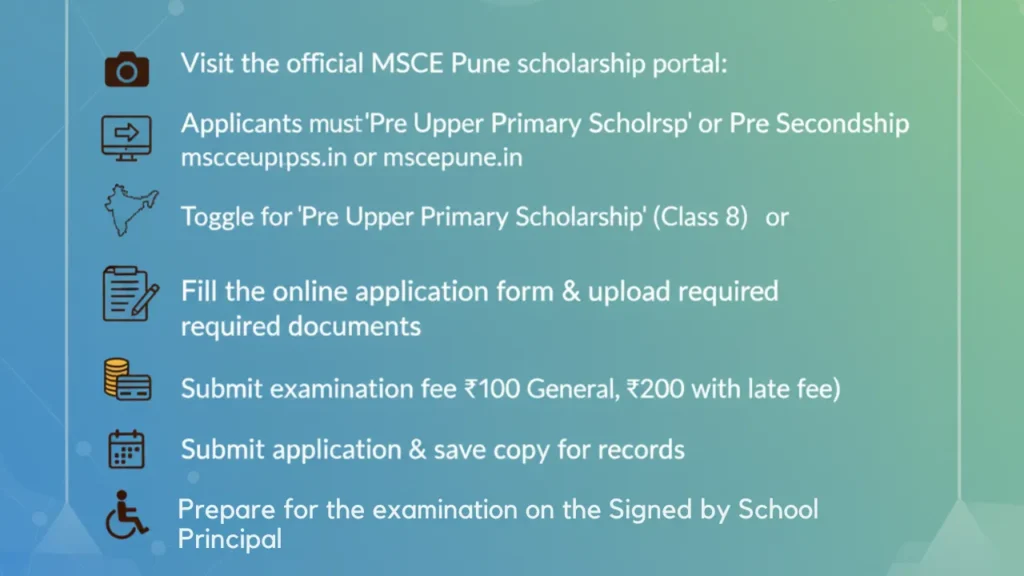 Visit the official MSCE Pune scholarship portal:

Applicants must'Pre Upper Primary Scholrsp' or Pre Secondship mscceupıpss.in or mscepune.in

Toggle for 'Pre Upper Primary Scholarship' (Class 8) or

Fill the online application form & upload required required documents

Submit examination fee ₹100 General, ₹200 with late fee)

Submit application & save copy for records

Prepare for the examination on the Signed by School Principal